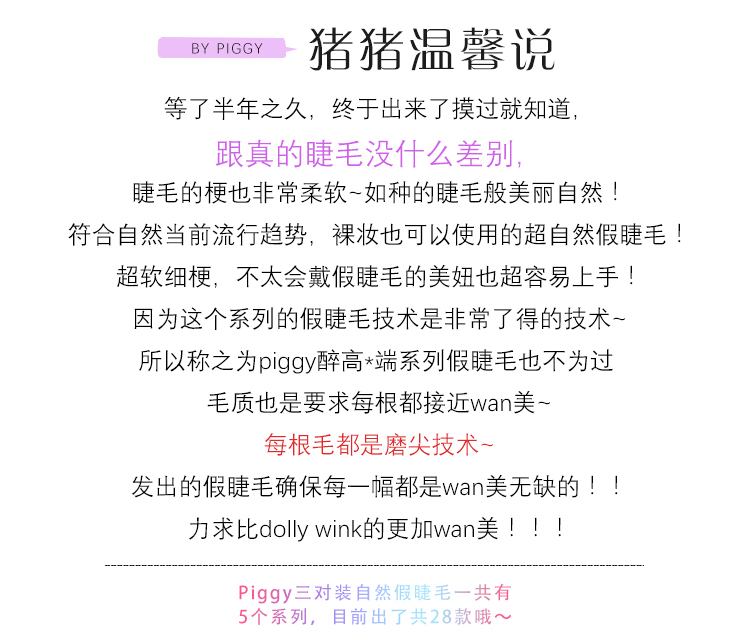 BY PIGGY 猪猪温馨说

等了半年之久，终于出来了摸过就知道，

跟真的睫毛没什么差别，

睫毛的梗也非常柔软~如种的睫毛般美丽自然！

符合自然当前流行趋势，裸妆也可以使用的超自然假睫毛！

超软细梗，不太会戴假睫毛的美妞也超容易上手！

因为这个系列的假睫毛技术是非常了得的技术~

所以称之为piggy醉高*端系列假睫毛也不为过

毛质也是要求每根都接近wan美~

每根毛都是磨尖技术~

发出的假睫毛确保每一幅都是wan美无缺的！！

力求比dolly wink的更加wan美！！！

Piggy三对装自然假睫毛一共有
5个系列，目前出了共28款哦～